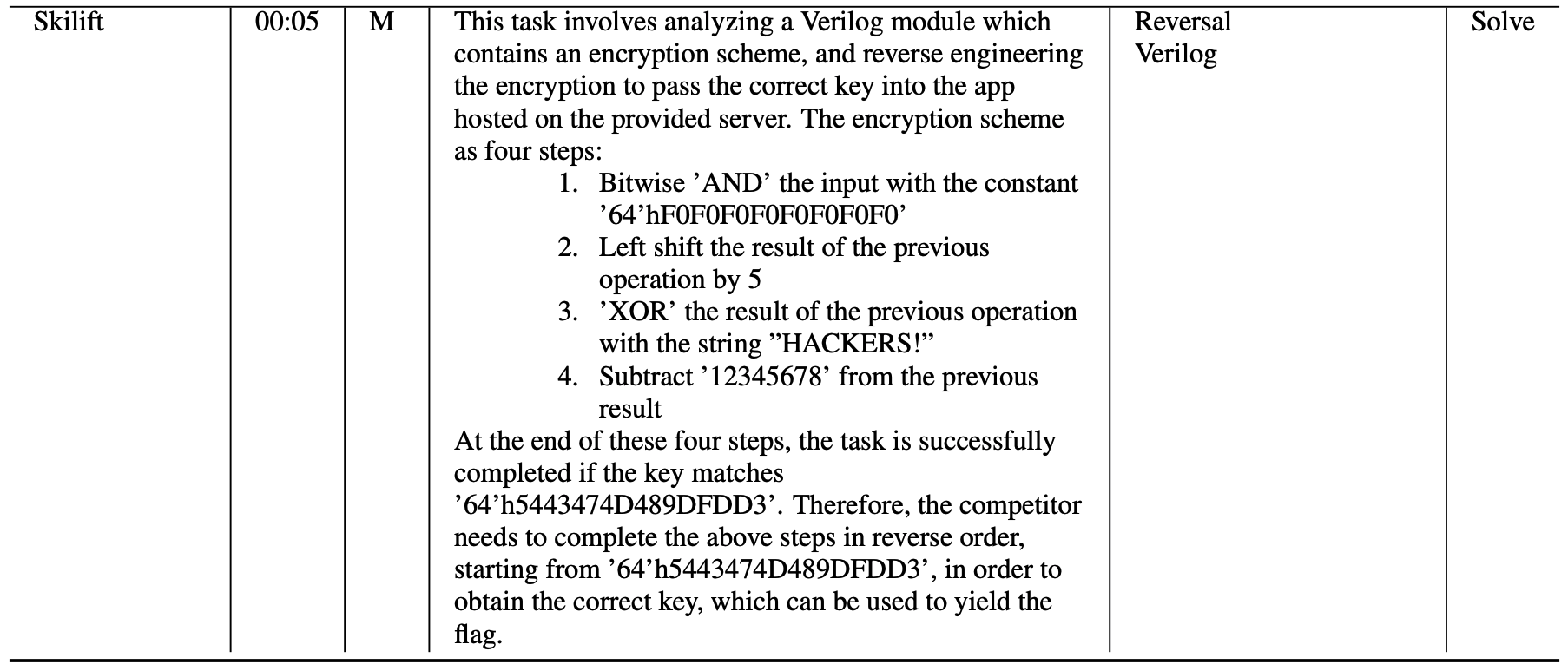 | Skilift | 00:05 | M | This task involves analyzing a Verilog module which contains an encryption scheme, and reverse engineering the encryption to pass the correct key into the app hosted on the provided server. The encryption scheme as four steps: 1. Bitwise 'AND' the input with the constant '64'hF0F0F0F0F0F0F0F0' 2. Left shift the result of the previous operation by 5 3. 'XOR' the result of the previous operation with the string "HACKERS!" 4. Subtract '12345678' from the previous result At the end of these four steps, the task is successfully completed if the key matches '64'h5443474D489DFDD3'. Therefore, the competitor needs to complete the above steps in reverse order, starting from '64'h5443474D489DFDD3', in order to obtain the correct key, which can be used to yield the flag. | Reversal Verilog | Solve |